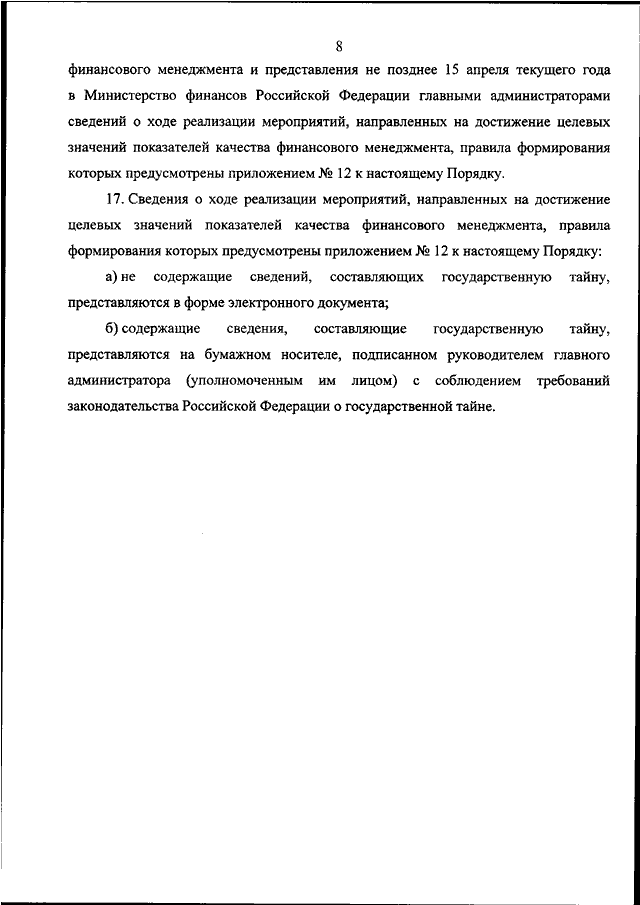 8

финансового менеджмента и представления не позднее 15 апреля текущего года в Министерство финансов Российской Федерации главными администраторами сведений о ходе реализации мероприятий, направленных на достижение целевых значений показателей качества финансового менеджмента, правила формирования которых предусмотрены приложением № 12 к настоящему Порядку.

17. Сведения о ходе реализации мероприятий, направленных на достижение целевых значений показателей качества финансового менеджмента, правила формирования которых предусмотрены приложением № 12 к настоящему Порядку:

а) не содержащие сведений, составляющих государственную тайну, представляются в форме электронного документа;

б) содержащие сведения, составляющие государственную тайну, представляются на бумажном носителе, подписанном руководителем главного администратора (уполномоченным им лицом) с соблюдением требований законодательства Российской Федерации о государственной тайне.